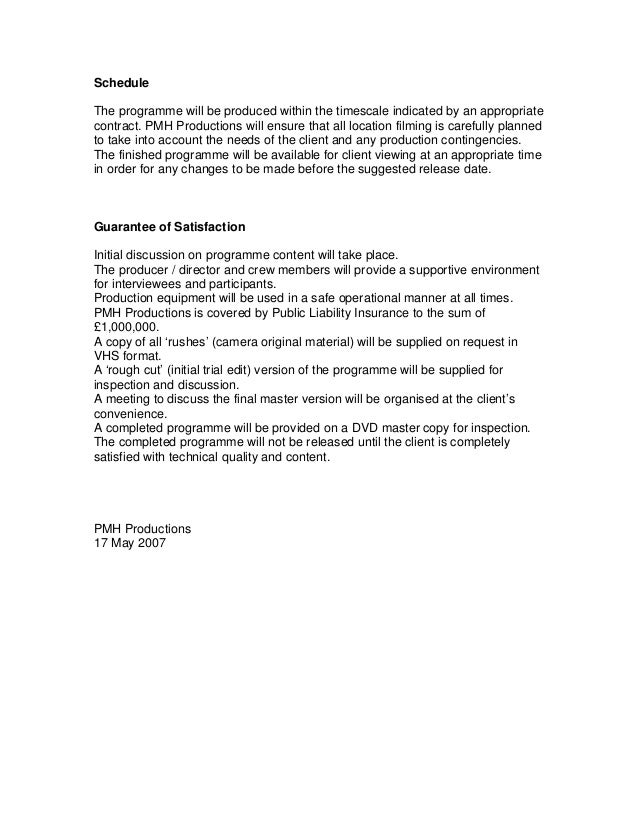 Schedule

The programme will be produced within the timescale indicated by an appropriate contract. PMH Productions will ensure that all location filming is carefully planned to take into account the needs of the client and any production contingencies. The finished programme will be available for client viewing at an appropriate time in order for any changes to be made before the suggested release date.

Guarantee of Satisfaction

Initial discussion on programme content will take place.
The producer / director and crew members will provide a supportive environment for interviewees and participants.
Production equipment will be used in a safe operational manner at all times.
PMH Productions is covered by Public Liability Insurance to the sum of £1,000,000.
A copy of all 'rushes' (camera original material) will be supplied on request in VHS format.
A 'rough cut' (initial trial edit) version of the programme will be supplied for inspection and discussion.
A meeting to discuss the final master version will be organised at the client's convenience.
A completed programme will be provided on a DVD master copy for inspection.
The completed programme will not be released until the client is completely satisfied with technical quality and content.

PMH Productions
17 May 2007